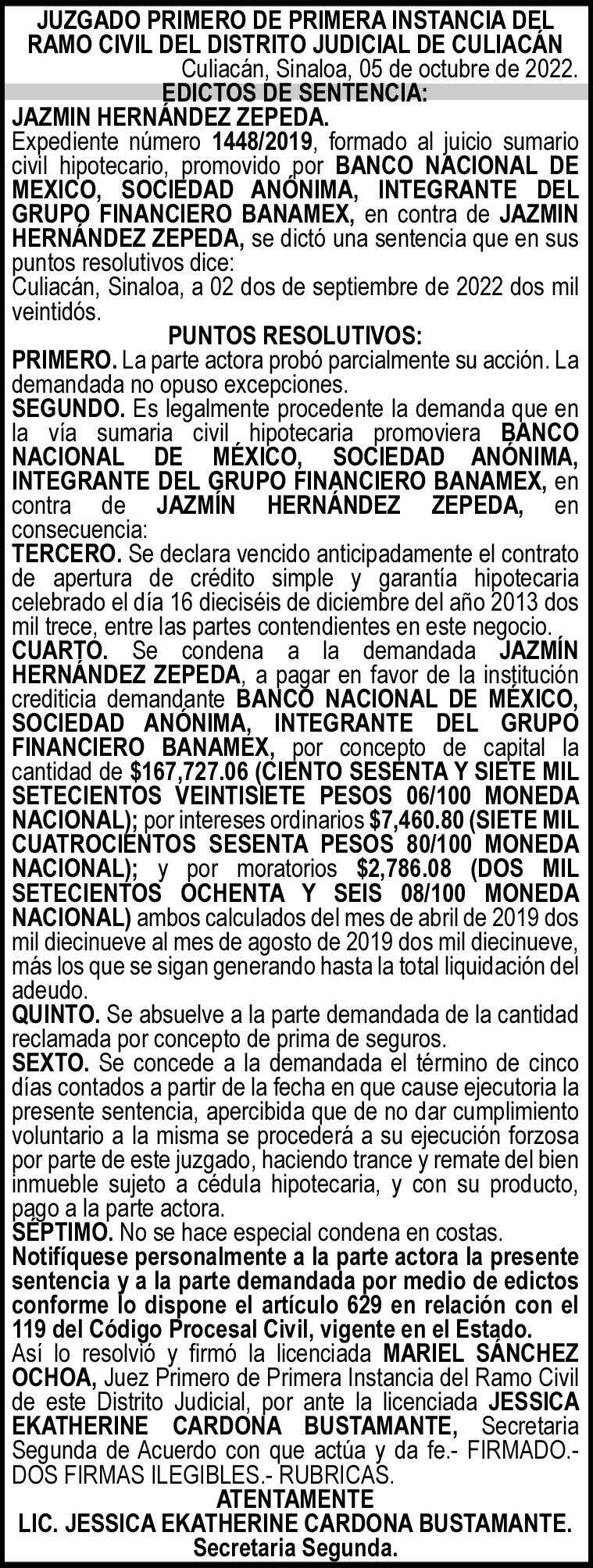 JUZGADO PRIMERO DE PRIMERA INSTANCIA DEL RAMO CIVIL DEL DISTRITO JUDICIAL DE CULIACÁN
Culiacán, Sinaloa, 05 de octubre de 2022.
EDICTOS DE SENTENCIA:
JAZMIN HERNÁNDEZ ZEPEDA.
Expediente número 1448/2019, formado al juicio sumario civil hipotecario, promovido por BANCO NACIONAL DE MEXICO, SOCIEDAD ANÓNIMA, INTEGRANTE DEL GRUPO FINANCIERO BANAMEX, en contra de JAZMIN HERNÁNDEZ ZEPEDA, se dictó una sentencia que en sus puntos resolutivos dice:
Culiacán, Sinaloa, a 02 dos de septiembre de 2022 dos mil veintidós.
PUNTOS RESOLUTIVOS:
PRIMERO. La parte actora probó parcialmente su acción. La demandada no opuso excepciones.
SEGUNDO. Es legalmente procedente la demanda que en la vía sumaria civil hipotecaria promoviera BANCO NACIONAL DE MÉXICO, SOCIEDAD ANÓNIMA, INTEGRANTE DEL GRUPO FINANCIERO BANAMEX, en contra de JAZMÍN HERNÁNDEZ ZEPEDA, en consecuencia:
TERCERO. Se declara vencido anticipadamente el contrato de apertura de crédito simple y garantía hipotecaria celebrado el día 16 dieciséis de diciembre del año 2013 dos mil trece, entre las partes contendientes en este negocio.
CUARTO. Se condena a la demandada JAZMÍN HERNÁNDEZ ZEPEDA, a pagar en favor de la institución crediticia demandante BANCO NACIONAL DE MÉXICO, SOCIEDAD ANÓNIMA, INTEGRANTE DEL GRUPO FINANCIERO BANAMEX, por concepto de capital la cantidad de $167,727.06 (CIENTO SESENTA Y SIETE MIL SETECIENTOS VEINTISIETE PESOS 06/100 MONEDA NACIONAL); por intereses ordinarios $7,460.80 (SIETE MIL CUATROCIENTOS SESENTA PESOS 80/100 MONEDA NACIONAL); y por moratorios $2,786.08 (DOS MIL SETECIENTOS OCHENTA Y SEIS 08/100 MONEDA NACIONAL) ambos calculados del mes de abril de 2019 dos mil diecinueve al mes de agosto de 2019 dos mil diecinueve, más los que se sigan generando hasta la total liquidación del adeudo.
QUINTO. Se absuelve a la parte demandada de la cantidad reclamada por concepto de prima de seguros.
SEXTO. Se concede a la demandada el término de cinco días contados a partir de la fecha en que cause ejecutoria la presente sentencia, apercibida que de no dar cumplimiento voluntario a la misma se procederá a su ejecución forzosa por parte de este juzgado, haciendo trance y remate del bien inmueble sujeto a cédula hipotecaria, y con su producto, pago a la parte actora.
SÉPTIMO. No se hace especial condena en costas.
Notifíquese personalmente a la parte actora la presente sentencia y a la parte demandada por medio de edictos conforme lo dispone el artículo 629 en relación con el 119 del Código Procesal Civil, vigente en el Estado.
Así lo resolvió y firmó la licenciada MARIEL SÁNCHEZ OCHOA, Juez Primero de Primera Instancia del Ramo Civil de este Distrito Judicial, por ante la licenciada JESSICA EKATHERINE CARDONA BUSTAMANTE, Secretaria Segunda de Acuerdo con que actúa y da fe.- FIRMADO.- DOS FIRMAS ILEGIBLES.- RUBRICAS.
ATENTAMENTE
LIC. JESSICA EKATHERINE CARDONA BUSTAMANTE.
Secretaria Segunda.